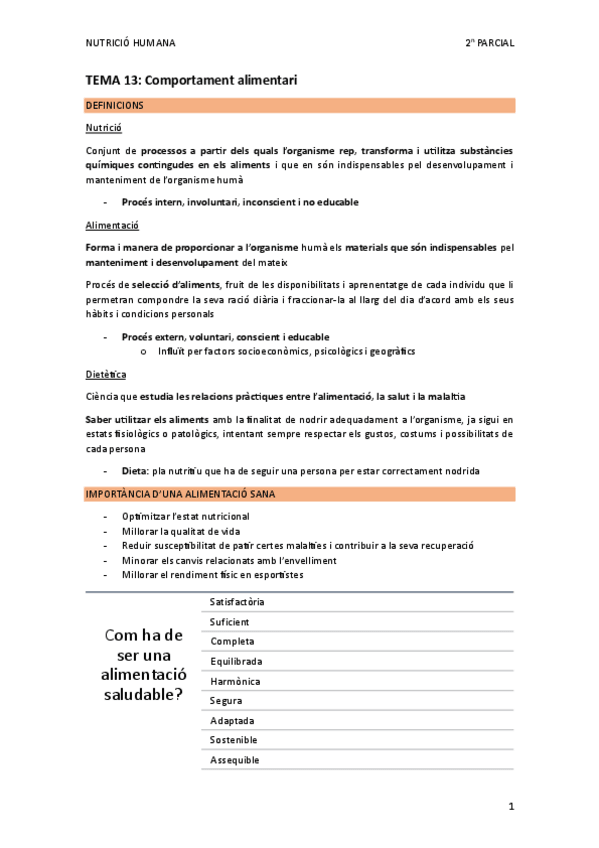 NUTRICIÓ HUMANA

2n PARCIAL

TEMA 13: Comportament alimentari

DEFINICIONS

Nutrició

Conjunt de processos a partir dels quals l'organisme rep, transforma i utilitza substàncies químiques contingudes en els aliments i que en són indispensables pel desenvolupament i manteniment de l'organisme humà

- Procés intern, involuntari, inconscient i no educable

Alimentació

Forma i manera de proporcionar a l'organisme humà els materials que són indispensables pel manteniment i desenvolupament del mateix

Procés de selecció d'aliments, fruit de les disponibilitats i aprenentatge de cada individu que li permetran compondre la seva ració diària i fraccionar-la al llarg del dia d'acord amb els seus hàbits i condicions personals

- Procés extern, voluntari, conscient i educable
  o Influït per factors socioeconòmics, psicològics i geogràfics

Dietètica

Ciència que estudia les relacions pràctiques entre l'alimentació, la salut i la malaltia

Saber utilitzar els aliments amb la finalitat de nodrir adequadament a l'organisme, ja sigui en estats fisiològics o patològics, intentant sempre respectar els gustos, costums i possibilitats de cada persona

- Dieta: pla nutritiu que ha de seguir una persona per estar correctament nodrida

IMPORTÀNCIA D'UNA ALIMENTACIÓ SANA

- Optimitzar l'estat nutricional
- Millorar la qualitat de vida
- Reduir susceptibilitat de patir certes malalties i contribuir a la seva recuperació
- Minorar els canvis relacionats amb l'envelliment
- Millorar el rendiment físic en esportistes

Com ha de ser una alimentació saludable?

Satisfactòria
Suficient
Completa
Equilibrada
Harmònica
Segura
Adaptada
Sostenible
Assequible

1